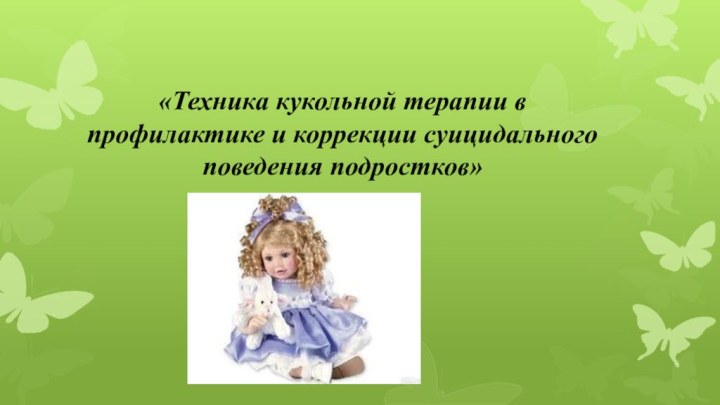 «Техника кукольной терапии в профилактике и коррекции суицидального поведения подростков»